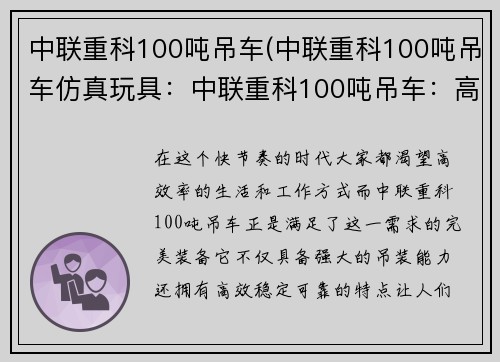 中联重科100吨吊车(中联重科100吨吊车仿真玩具：中联重科100吨吊车：高

在这个快节奏的时代大家都渴望高效率的生活和工作方式而中联重科100吨吊车正是满足了这一需求的完美装备它不仅具备强大的吊装能力还拥有高效稳定可靠的特点让人们